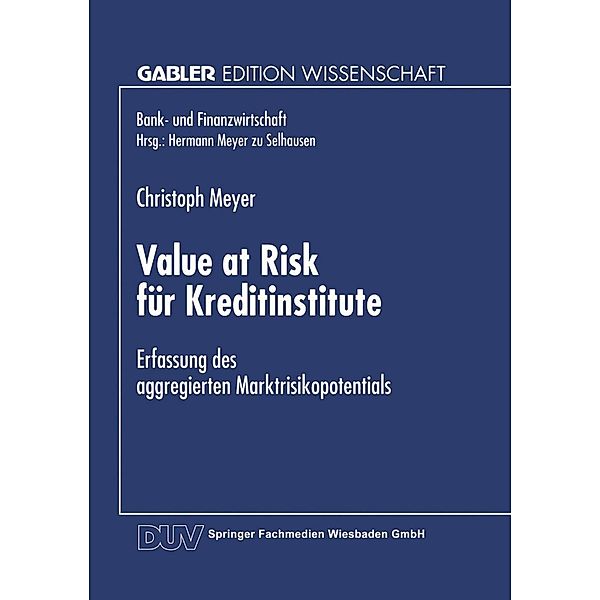 GABLER EDITION WISSENSCHAFT

Bank- und Finanzwirtschaft
Hrsg.: Hermann Meyer zu Selhausen

Christoph Meyer

Value at Risk für Kreditinstitute

Erfassung des aggregierten Marktrisikopotentials

DUV Springer Fachmedien Wiesbaden GmbH